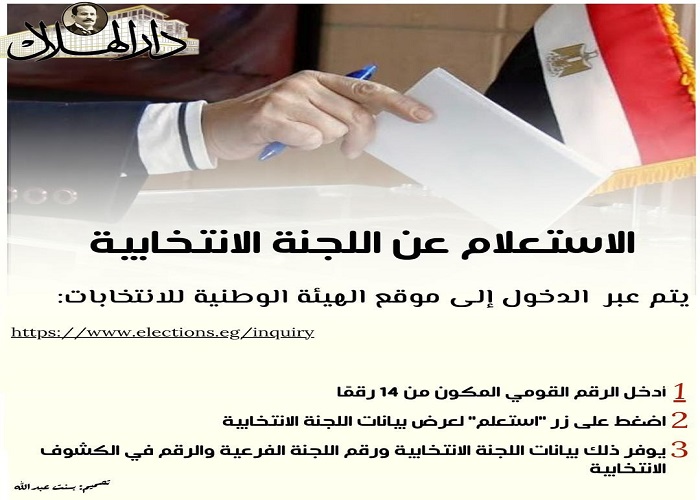 دار الهلال

الاستعلام عن اللجنة الانتخابية

يتم عبر الدخول إلى موقع الهيئة الوطنية للانتخابات:

https://www.elections.eg/inquiry

1 أدخل الرقم القومي المكون من 14 رقمًا

2 اضغط على زر "استعلم" لعرض بيانات اللجنة الانتخابية

3 يوفر ذلك بيانات اللجنة الانتخابية ورقم اللجنة الفرعية والرقم في الكشوف الانتخابية

تصميم: بسنت عبدالله